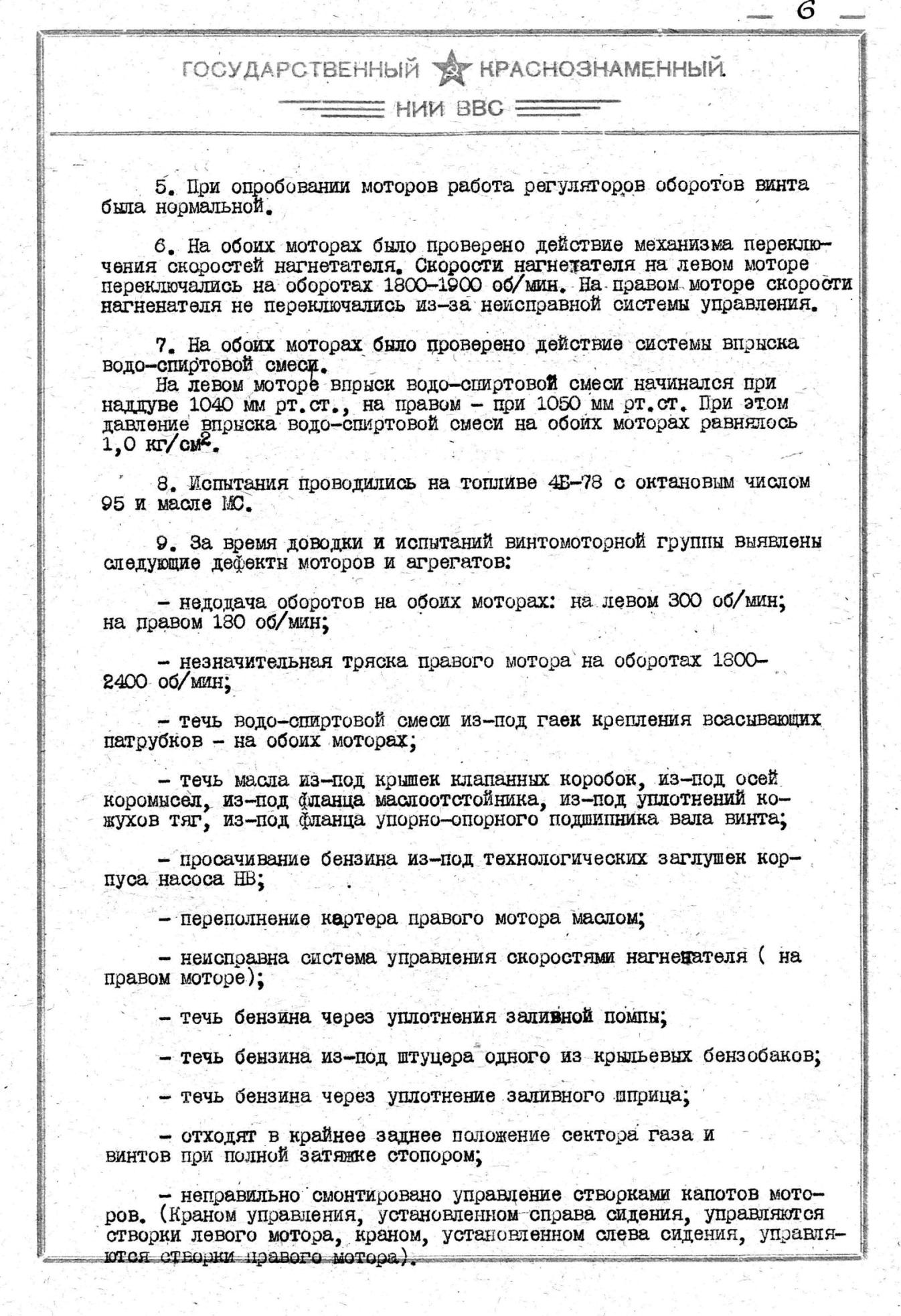 — 6 —

ГОСУДАРСТВЕННЫЙ КРАСНОЗНАМЕННЫЙ
НИИ ВВС

5. При опробовании моторов работа регуляторов оборотов винта была нормальной.

6. На обоих моторах было проверено действие механизма переключения скоростей нагнетателя. Скорости нагнетателя на левом моторе переключались на оборотах 1800-1900 об/мин. На правом моторе скорости нагненателя не переключались из-за неисправной системы управления.

7. На обоих моторах было проверено действие системы впрыска водо-спиртовой смеси.
На левом моторе впрыск водо-спиртовой смеси начинался при наддуве 1040 мм рт.ст., на правом - при 1050 мм рт.ст. При этом давление впрыска водо-спиртовой смеси на обоих моторах равнялось 1,0 кг/см$^2$.

8. Испытания проводились на топливе 4Б-78 с октановым числом 95 и масле МС.

9. За время доводки и испытаний винтомоторной группы выявлены следующие дефекты моторов и агрегатов:

- недодача оборотов на обоих моторах: на левом 300 об/мин; на правом 180 об/мин;

- незначительная тряска правого мотора на оборотах 1800-2400 об/мин;

- течь водо-спиртовой смеси из-под гаек крепления всасывающих патрубков - на обоих моторах;

- течь масла из-под крышек клапанных коробок, из-под осей коромысел, из-под фланца маслоотстойника, из-под уплотнений кожухов тяг, из-под фланца упорно-опорного подшипника вала винта;

- просачивание бензина из-под технологических заглушек корпуса насоса НВ;

- переполнение картера правого мотора маслом;

- неисправна система управления скоростями нагнетателя ( на правом моторе);

- течь бензина через уплотнения заливной помпы;

- течь бензина из-под штуцера одного из крыльевых бензобаков;

- течь бензина через уплотнение заливного шприца;

- отходят в крайнее заднее положение сектора газа и винтов при полной затяжке стопором;

- неправильно смонтировано управление створками капотов моторов. (Краном управления, установленном справа сидения, управляются створки левого мотора, краном, установленном слева сидения, управляются створки правого мотора).